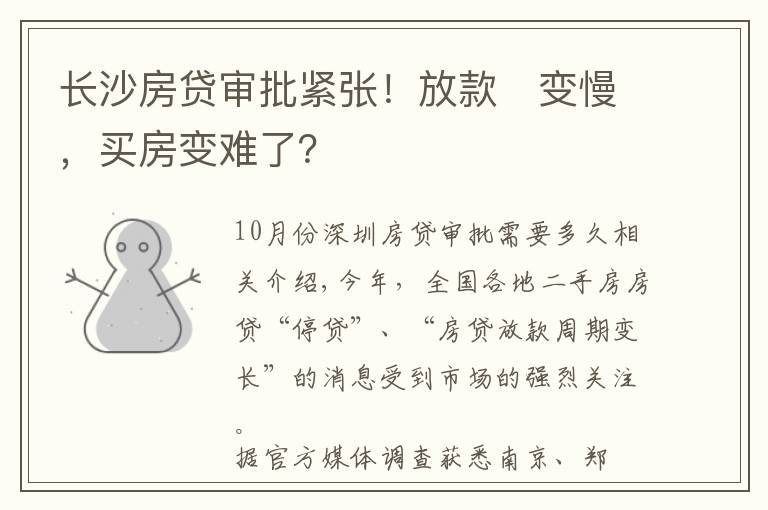 长沙房贷审批紧张！放款　变慢，买房变难了？

10月份深圳房贷审批需要多久相关介绍，今年，全国各地二手房房贷“停贷”、“房贷放款周期变长”的消息受到市场的强烈关注。
据官方媒体调查获悉南京、郑